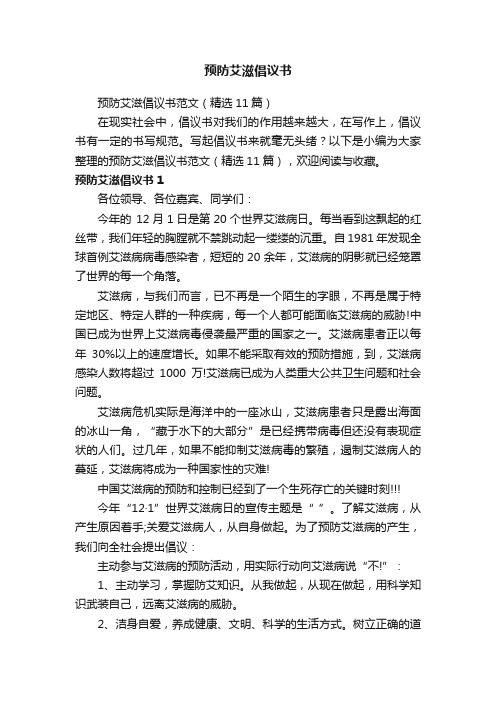 预防艾滋倡议书

预防艾滋倡议书范文（精选 11 篇）

在现实社会中，倡议书对我们的作用越来越大，在写作上，倡议书有一定的书写规范。写起倡议书来就毫无头绪？以下是小编为大家整理的预防艾滋倡议书范文（精选 11 篇），欢迎阅读与收藏。

预防艾滋倡议书 1

各位领导、各位嘉宾、同学们：

今年的 12 月 1 日是第 20 个世界艾滋病日。每当看到这飘起的红丝带，我们年轻的胸膛就不禁跳动起一缕缕的沉重。自 1981 年发现全球首例艾滋病病毒感染者，短短的 20 余年，艾滋病的阴影就已经笼罩了世界的每一个角落。

艾滋病，与我们而言，已不再是一个陌生的字眼，不再是属于特定地区、特定人群的一种疾病，每一个人都可能面临艾滋病的威胁!中国已成为世界上艾滋病毒侵袭最严重的国家之一。艾滋病患者正以每年 30%以上的速度增长。如果不能采取有效的预防措施，到，艾滋病感染人数将超过 1000 万!艾滋病已成为人类重大公共卫生问题和社会问题。

艾滋病危机实际是海洋中的一座冰山，艾滋病患者只是露出海面的冰山一角，“藏于水下的大部分”是已经携带病毒但还没有表现症状的人们。过几年，如果不能抑制艾滋病毒的繁殖，遏制艾滋病人的蔓延，艾滋病将成为一种国家性的灾难!

中国艾滋病的预防和控制已经到了一个生死存亡的关键时刻!!!

今年“12·1”世界艾滋病日的宣传主题是“ ”。了解艾滋病，从产生原因着手;关爱艾滋病人，从自身做起。为了预防艾滋病的产生，我们向全社会提出倡议：

主动参与艾滋病的预防活动，用实际行动向艾滋病说“不!”：

1、主动学习，掌握防艾知识。从我做起，从现在做起，用科学知识武装自己，远离艾滋病的威胁。

2、洁身自爱，养成健康、文明、科学的生活方式。树立正确的道